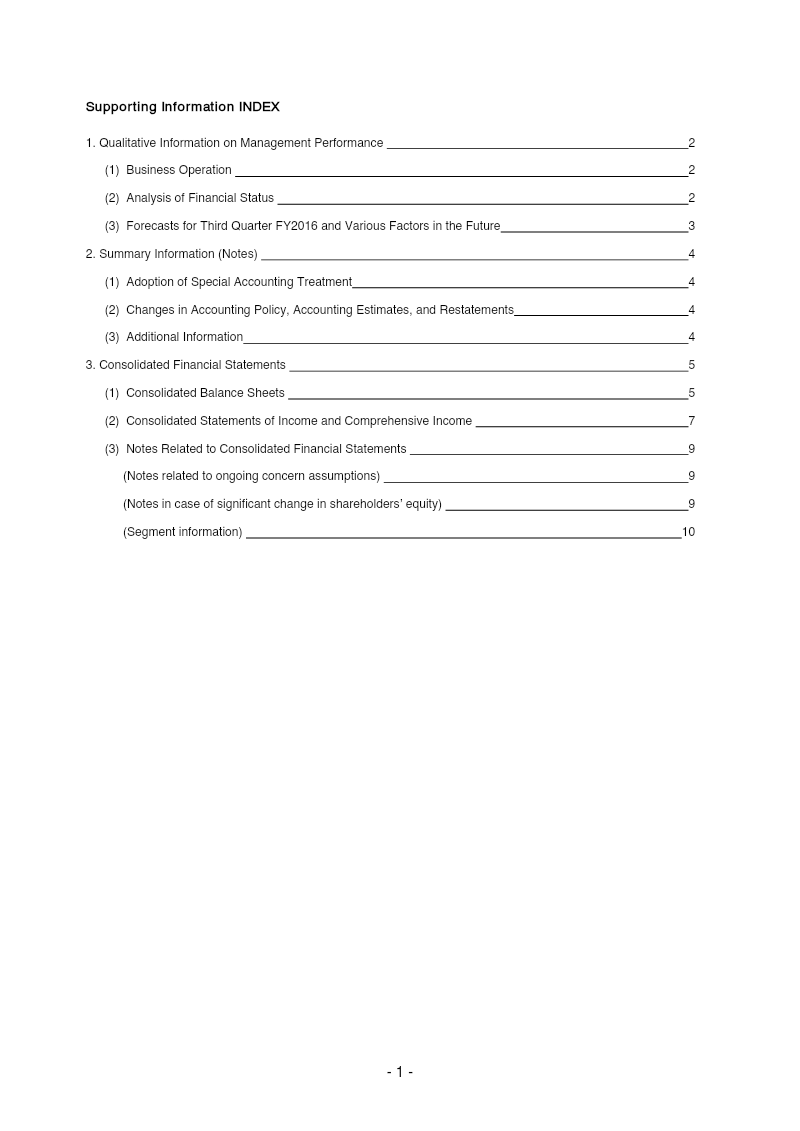 Supporting Information INDEX

1. Qualitative Information on Management Performance 2

(1) Business Operation 2

(2) Analysis of Financial Status 2

(3) Forecasts for Third Quarter FY2016 and Various Factors in the Future 3

2. Summary Information (Notes) 4

(1) Adoption of Special Accounting Treatment 4

(2) Changes in Accounting Policy, Accounting Estimates, and Restatements 4

(3) Additional Information 4

3. Consolidated Financial Statements 5

(1) Consolidated Balance Sheets 5

(2) Consolidated Statements of Income and Comprehensive Income 7

(3) Notes Related to Consolidated Financial Statements 9

(Notes related to ongoing concern assumptions) 9

(Notes in case of significant change in shareholders' equity) 9

(Segment information) 10

- 1 -